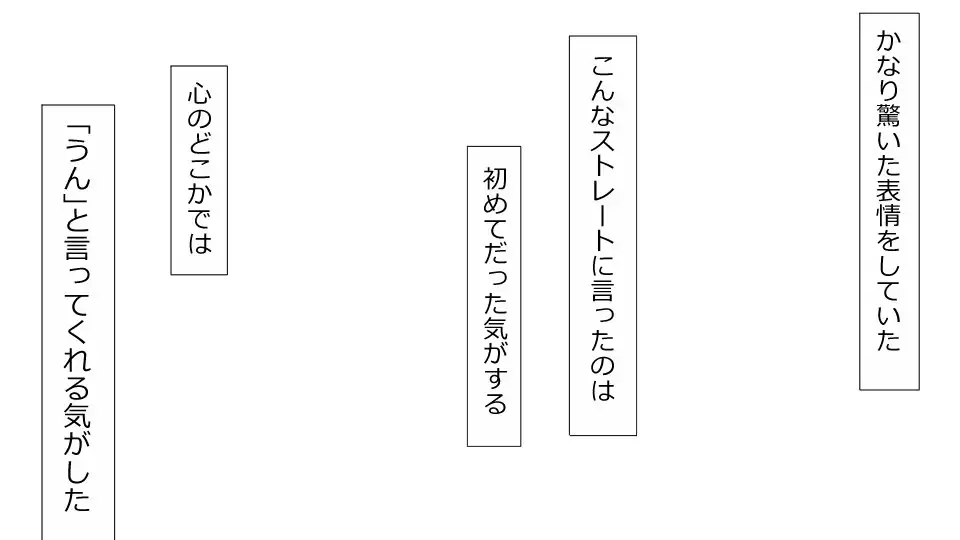 かなり驚いた表情をしていた

こんなストレートに言ったのは

初めてだった気がする

心のどこかでは

「うん」と言ってくれる気がした